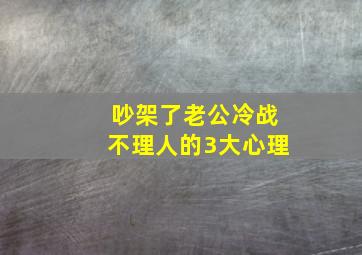 吵架了老公冷战
不理人的3大心理